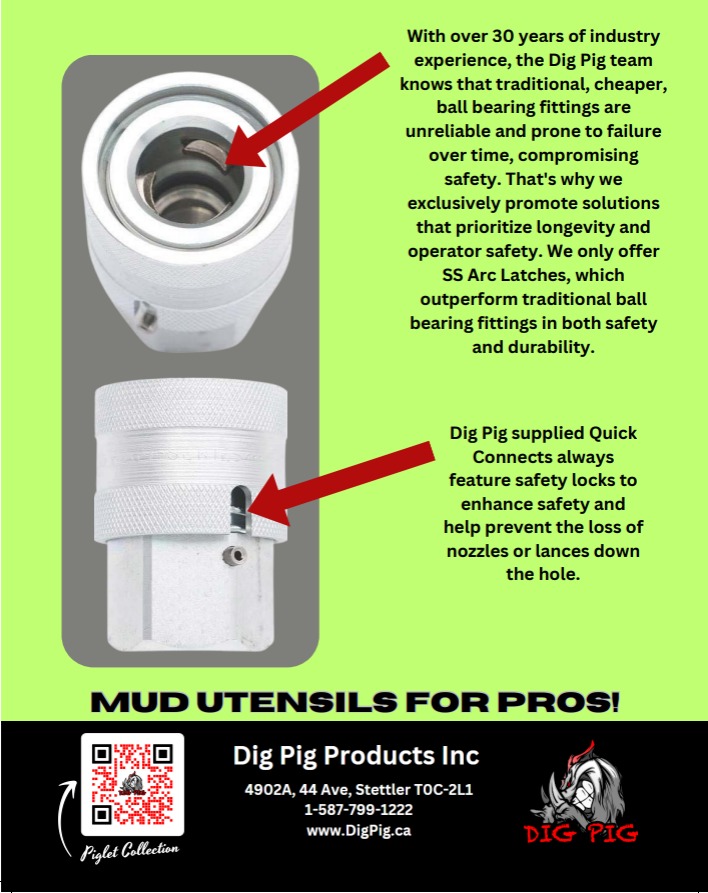 With over 30 years of industry experience, the Dig Pig team knows that traditional, cheaper, ball bearing fittings are unreliable and prone to failure over time, compromising safety. That's why we exclusively promote solutions that prioritize longevity and operator safety. We only offer SS Arc Latches, which outperform traditional ball bearing fittings in both safety and durability.

Dig Pig supplied Quick Connects always feature safety locks to enhance safety and help prevent the loss of nozzles or lances down the hole.

MUD UTENSILS FOR PROS!

Piglet Collection

Dig Pig Products Inc

4902A, 44 Ave, Stettler T0C-2L1
1-587-799-1222
www.DigPig.ca

DIG PIG